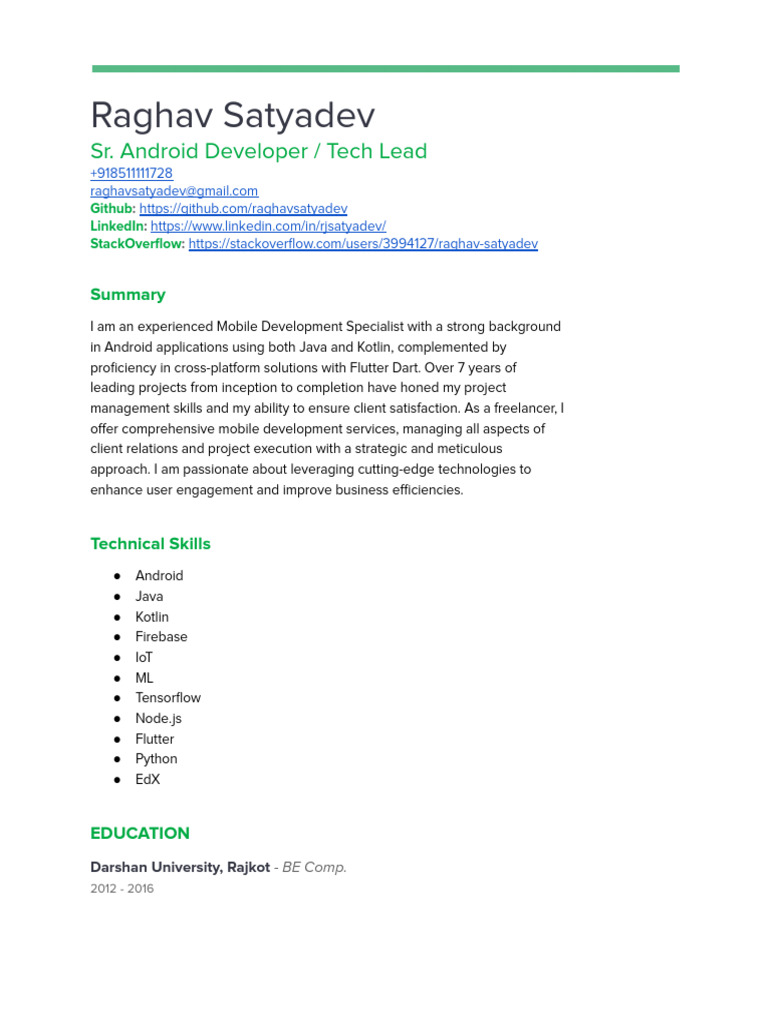 Raghav Satyadev
Sr. Android Developer / Tech Lead
+918511111728
raghavsatyadev@gmail.com
Github: https://github.com/raghavsatyadev
LinkedIn: https://www.linkedin.com/in/rjsatyadev/
StackOverflow: https://stackoverflow.com/users/3994127/raghav-satyadev

Summary

I am an experienced Mobile Development Specialist with a strong background in Android applications using both Java and Kotlin, complemented by proficiency in cross-platform solutions with Flutter Dart. Over 7 years of leading projects from inception to completion have honed my project management skills and my ability to ensure client satisfaction. As a freelancer, I offer comprehensive mobile development services, managing all aspects of client relations and project execution with a strategic and meticulous approach. I am passionate about leveraging cutting-edge technologies to enhance user engagement and improve business efficiencies.

Technical Skills

● Android
● Java
● Kotlin
● Firebase
● IoT
● ML
● Tensorflow
● Node.js
● Flutter
● Python
● EdX

EDUCATION

Darshan University, Rajkot - BE Comp.
2012 - 2016